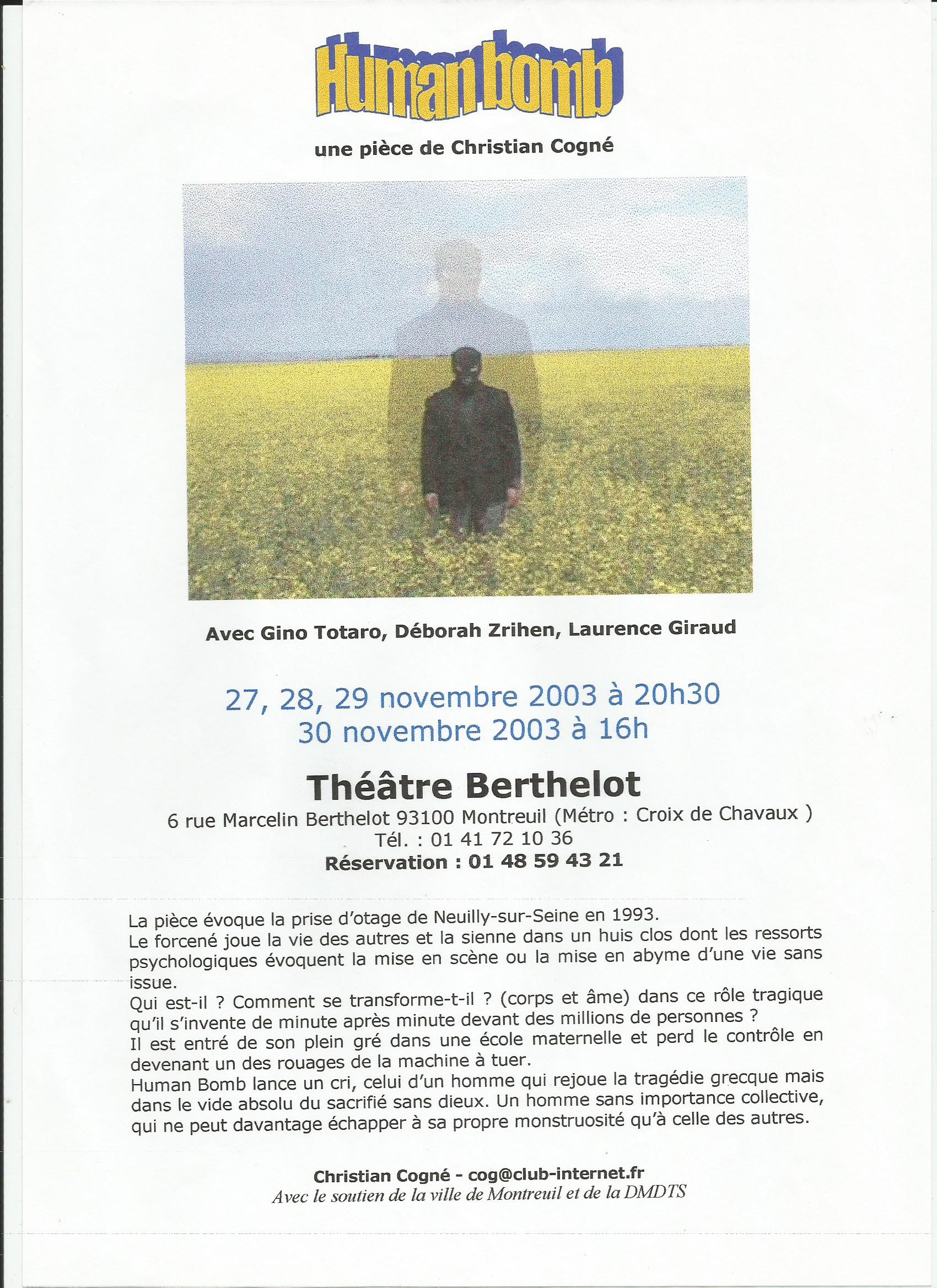 Human bomb

une pièce de Christian Cogné

Avec Gino Totaro, Déborah Zrihen, Laurence Giraud

27, 28, 29 novembre 2003 à 20h30
30 novembre 2003 à 16h

Théâtre Berthelot

6 rue Marcelin Berthelot 93100 Montreuil (Métro : Croix de Chavaux )
Tél. : 01 41 72 10 36
Réservation : 01 48 59 43 21

La pièce évoque la prise d'otage de Neuilly-sur-Seine en 1993.
Le forcené joue la vie des autres et la sienne dans un huis clos dont les ressorts psychologiques évoquent la mise en scène ou la mise en abyme d'une vie sans issue.
Qui est-il ? Comment se transforme-t-il ? (corps et âme) dans ce rôle tragique qu'il s'invente de minute après minute devant des millions de personnes ?
Il est entré de son plein gré dans une école maternelle et perd le contrôle en devenant un des rouages de la machine à tuer.
Human Bomb lance un cri, celui d'un homme qui rejoue la tragédie grecque mais dans le vide absolu du sacrifié sans dieux. Un homme sans importance collective, qui ne peut davantage échapper à sa propre monstruosité qu'à celle des autres.

Christian Cogné - cog@club-internet.fr
Avec le soutien de la ville de Montreuil et de la DMDTS